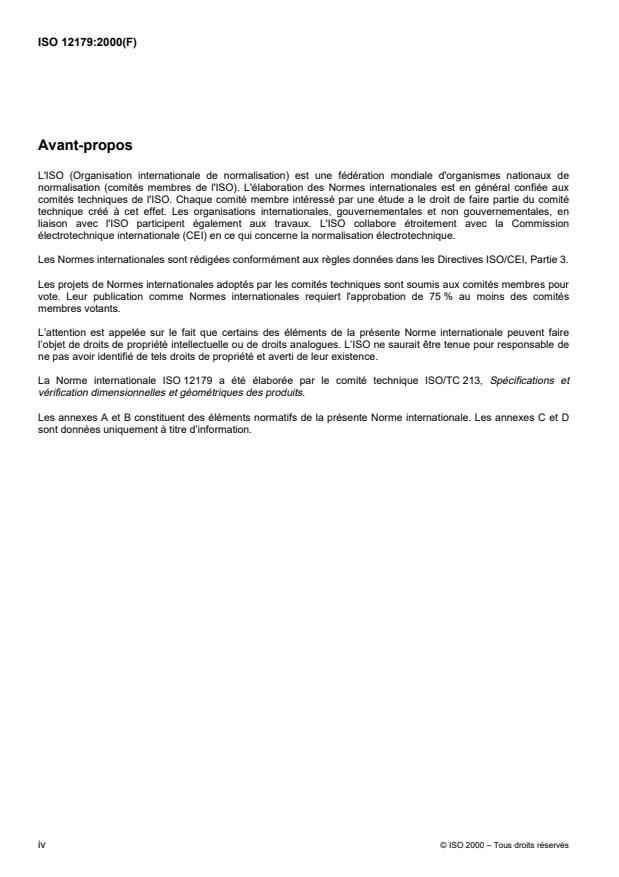 ISO 12179:2000(F)

Avant-propos

L'ISO (Organisation internationale de normalisation) est une fédération mondiale d'organismes nationaux de normalisation (comités membres de l'ISO). L'élaboration des Normes internationales est en général confiée aux comités techniques de l'ISO. Chaque comité membre intéressé par une étude a le droit de faire partie du comité technique créé à cet effet. Les organisations internationales, gouvernementales et non gouvernementales, en liaison avec l'ISO participent également aux travaux. L'ISO collabore étroitement avec la Commission électrotechnique internationale (CEI) en ce qui concerne la normalisation électrotechnique.

Les Normes internationales sont rédigées conformément aux règles données dans les Directives ISO/CEI, Partie 3.

Les projets de Normes internationales adoptés par les comités techniques sont soumis aux comités membres pour vote. Leur publication comme Normes internationales requiert l'approbation de 75 % au moins des comités membres votants.

L'attention est appelée sur le fait que certains des éléments de la présente Norme internationale peuvent faire l'objet de droits de propriété intellectuelle ou de droits analogues. L'ISO ne saurait être tenue pour responsable de ne pas avoir identifié de tels droits de propriété et averti de leur existence.

La Norme internationale ISO 12179 a été élaborée par le comité technique ISO/TC 213, Spécifications et vérification dimensionnelles et géométriques des produits.

Les annexes A et B constituent des éléments normatifs de la présente Norme internationale. Les annexes C et D sont données uniquement à titre d'information.

iv

© ISO 2000 – Tous droits réservés